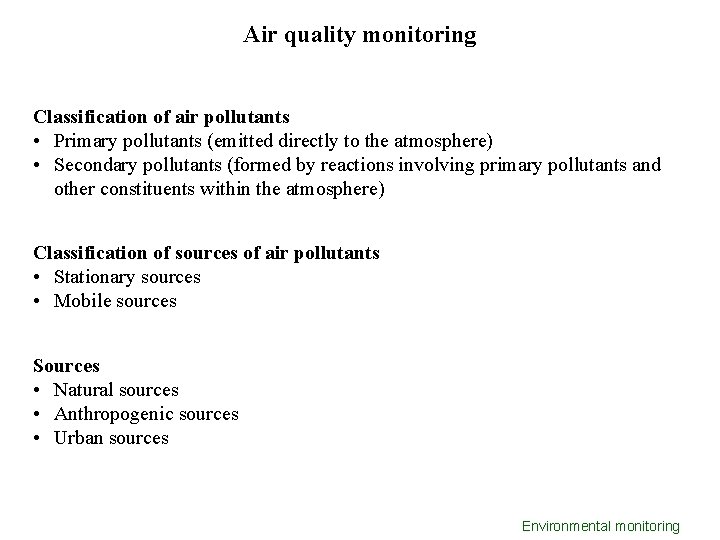 Air quality monitoring

Classification of air pollutants
• Primary pollutants (emitted directly to the atmosphere)
• Secondary pollutants (formed by reactions involving primary pollutants and other constituents within the atmosphere)

Classification of sources of air pollutants
• Stationary sources
• Mobile sources

Sources
• Natural sources
• Anthropogenic sources
• Urban sources

Environmental monitoring